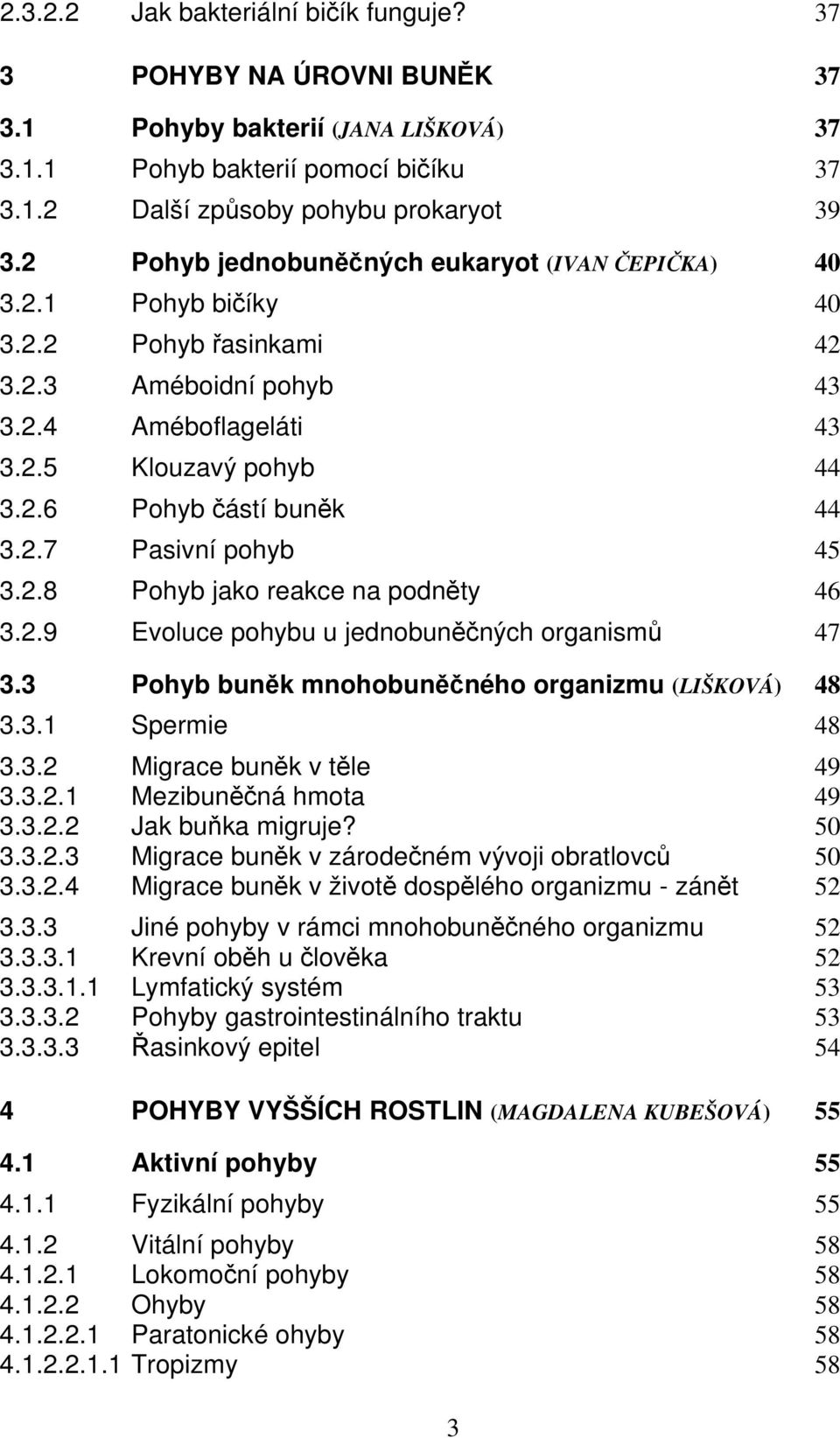 2.3.2.2 Jak bakteriální bičík funguje? 37

3 POHYBY NA ÚROVNI BUNĚK 37

3.1 Pohyby bakterií (JANA LIŠKOVÁ) 37

3.1.1 Pohyb bakterií pomocí bičíku 37

3.1.2 Další způsoby pohybu prokaryot 39

3.2 Pohyb jednobuněčných eukaryot (IVAN ČEPIČKA) 40

3.2.1 Pohyb bičíky 40

3.2.2 Pohyb řasinkami 42

3.2.3 Améboidní pohyb 43

3.2.4 Améboflageláti 43

3.2.5 Klouzavý pohyb 44

3.2.6 Pohyb částí buněk 44

3.2.7 Pasivní pohyb 45

3.2.8 Pohyb jako reakce na podněty 46

3.2.9 Evoluce pohybu u jednobuněčných organismů 47

3.3 Pohyb buněk mnohobuněčného organizmu (LIŠKOVÁ) 48

3.3.1 Spermie 48

3.3.2 Migrace buněk v těle 49
3.3.2.1 Mezibuněčná hmota 49
3.3.2.2 Jak buňka migruje? 50
3.3.2.3 Migrace buněk v zárodečném vývoji obratlovců 50
3.3.2.4 Migrace buněk v životě dospělého organizmu - zánět 52

3.3.3 Jiné pohyby v rámci mnohobuněčného organizmu 52
3.3.3.1 Krevní oběh u člověka 52
3.3.3.1.1 Lymfatický systém 53
3.3.3.2 Pohyby gastrointestinálního traktu 53
3.3.3.3 Řasinkový epitel 54

4 POHYBY VYŠŠÍCH ROSTLIN (MAGDALENA KUBEŠOVÁ) 55

4.1 Aktivní pohyby 55

4.1.1 Fyzikální pohyby 55

4.1.2 Vitální pohyby 58
4.1.2.1 Lokomoční pohyby 58
4.1.2.2 Ohyby 58
4.1.2.2.1 Paratonické ohyby 58
4.1.2.2.1.1 Tropizmy 58

3